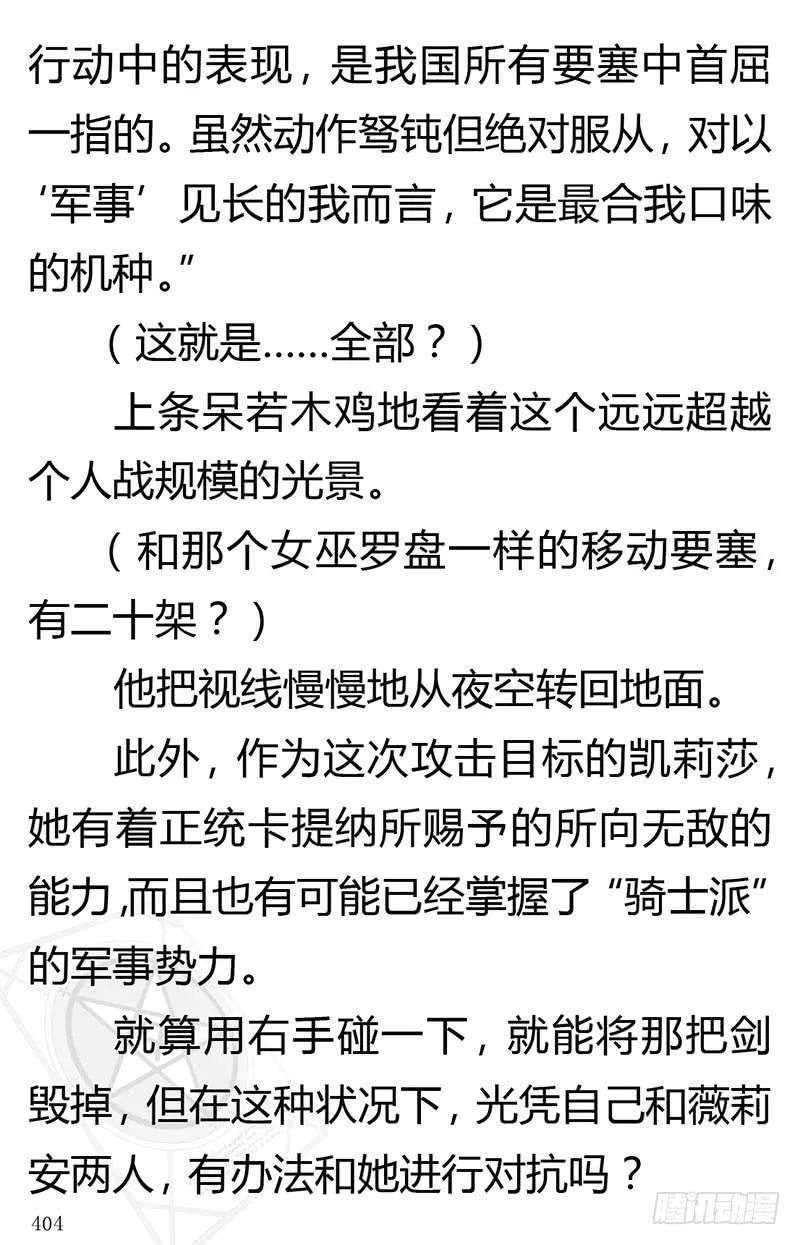 行动中的表现，是我国所有要塞中首屈一指的。虽然动作驽钝但绝对服从，对以‘军事’见长的我而言，它是最合我口味的机种。”

（这就是……全部？）

上条呆若木鸡地看着这个远远超越个人战规模的光景。

（和那个女巫罗盘一样的移动要塞，有二十架？）

他把视线慢慢地从夜空转回地面。

此外，作为这次攻击目标的凯莉莎，她有着正统卡提纳所赐予的所向无敌的能力,而且也有可能已经掌握了“骑士派”的军事势力。

就算用右手碰一下，就能将那把剑毁掉，但在这种状况下，光凭自己和薇莉安两人，有办法和她进行对抗吗？

404

腾讯动漫